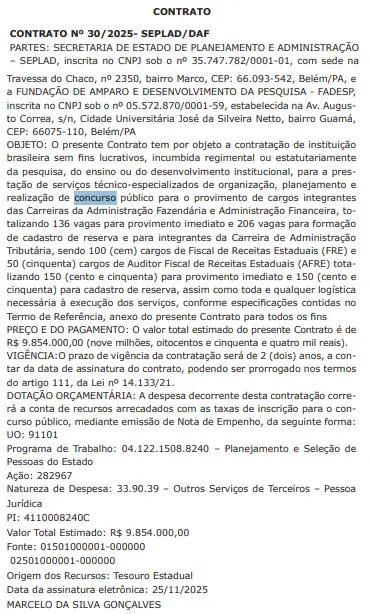 CONTRATO

CONTRATO Nº 30/2025- SEPLAD/DAF

PARTES: SECRETARIA DE ESTADO DE PLANEJAMENTO E ADMINISTRAÇÃO – SEPLAD, inscrita no CNPJ sob o nº 35.747.782/0001-01, com sede na Travessa do Chaco, nº 2350, bairro Marco, CEP: 66.093-542, Belém/PA, e a FUNDAÇÃO DE AMPARO E DESENVOLVIMENTO DA PESQUISA - FADESP, inscrita no CNPJ sob o nº 05.572.870/0001-59, estabelecida na Av. Augusto Correa, s/n, Cidade Universitária José da Silveira Netto, bairro Guamá, CEP: 66075-110, Belém/PA

OBJETO: O presente Contrato tem por objeto a contratação de instituição brasileira sem fins lucrativos, incumbida regimental ou estatutariamente da pesquisa, do ensino ou do desenvolvimento institucional, para a prestação de serviços técnico-especializados de organização, planejamento e realização de concurso público para o provimento de cargos integrantes das Carreiras da Administração Fazendária e Administração Financeira, totalizando 136 vagas para provimento imediato e 206 vagas para formação de cadastro de reserva e para integrantes da Carreira de Administração Tributária, sendo 100 (cem) cargos de Fiscal de Receitas Estaduais (FRE) e 50 (cinquenta) cargos de Auditor Fiscal de Receitas Estaduais (AFRE) totalizando 150 (cento e cinquenta) para provimento imediato e 150 (cento e cinquenta) para cadastro de reserva, assim como toda e qualquer logística necessária à execução dos serviços, conforme especificações contidas no Termo de Referência, anexo do presente Contrato para todos os fins

PREÇO E DO PAGAMENTO: O valor total estimado do presente Contrato é de R$ 9.854.000,00 (nove milhões, oitocentos e cinquenta e quatro mil reais).

VIGÊNCIA:O prazo de vigência da contratação será de 2 (dois) anos, a contar da data de assinatura do contrato, podendo ser prorrogado nos termos do artigo 111, da Lei nº 14.133/21.

DOTAÇÃO ORÇAMENTÁRIA: A despesa decorrente desta contratação correrá a conta de recursos arrecadados com as taxas de inscrição para o concurso público, mediante emissão de Nota de Empenho, da seguinte forma:

UO: 91101

Programa de Trabalho: 04.122.1508.8240 – Planejamento e Seleção de Pessoas do Estado

Ação: 282967

Natureza de Despesa: 33.90.39 – Outros Serviços de Terceiros – Pessoa Jurídica

PI: 4110008240C

Valor Total Estimado: R$ 9.854.000,00

Fonte: 01501000001-000000
02501000001-000000

Origem dos Recursos: Tesouro Estadual

Data da assinatura eletrônica: 25/11/2025

MARCELO DA SILVA GONÇALVES